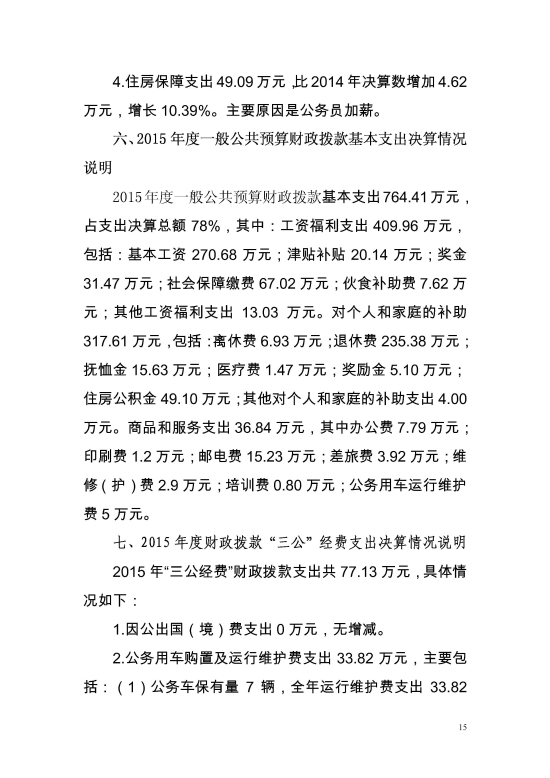 4.住房保障支出 49.09 万元，比 2014 年决算数增加 4.62 万元，增长 10.39%。主要原因是公务员加薪。

六、2015 年度一般公共预算财政拨款基本支出决算情况说明

2015 年度一般公共预算财政拨款基本支出 764.41 万元，占支出决算总额 78%，其中：工资福利支出 409.96 万元，包括：基本工资 270.68 万元；津贴补贴 20.14 万元；奖金 31.47 万元；社会保障缴费 67.02 万元；伙食补助费 7.62 万元；其他工资福利支出 13.03 万元。对个人和家庭的补助 317.61 万元，包括：离休费 6.93 万元；退休费 235.38 万元；抚恤金 15.63 万元；医疗费 1.47 万元；奖励金 5.10 万元；住房公积金 49.10 万元；其他对个人和家庭的补助支出 4.00 万元。商品和服务支出 36.84 万元，其中办公费 7.79 万元；印刷费 1.2 万元；邮电费 15.23 万元；差旅费 3.92 万元；维修（护）费 2.9 万元；培训费 0.80 万元；公务用车运行维护费 5 万元。

七、2015 年度财政拨款“三公”经费支出决算情况说明

2015 年“三公经费”财政拨款支出共 77.13 万元，具体情况如下：

1.因公出国（境）费支出 0 万元，无增减。

2.公务用车购置及运行维护费支出 33.82 万元，主要包括：（1）公务车保有量 7 辆，全年运行维护费支出 33.82

15